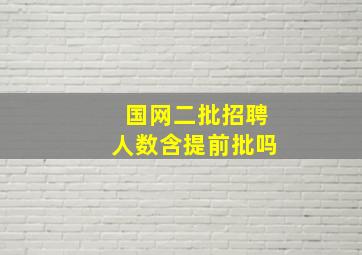 国网二批招聘
人数含提前批吗